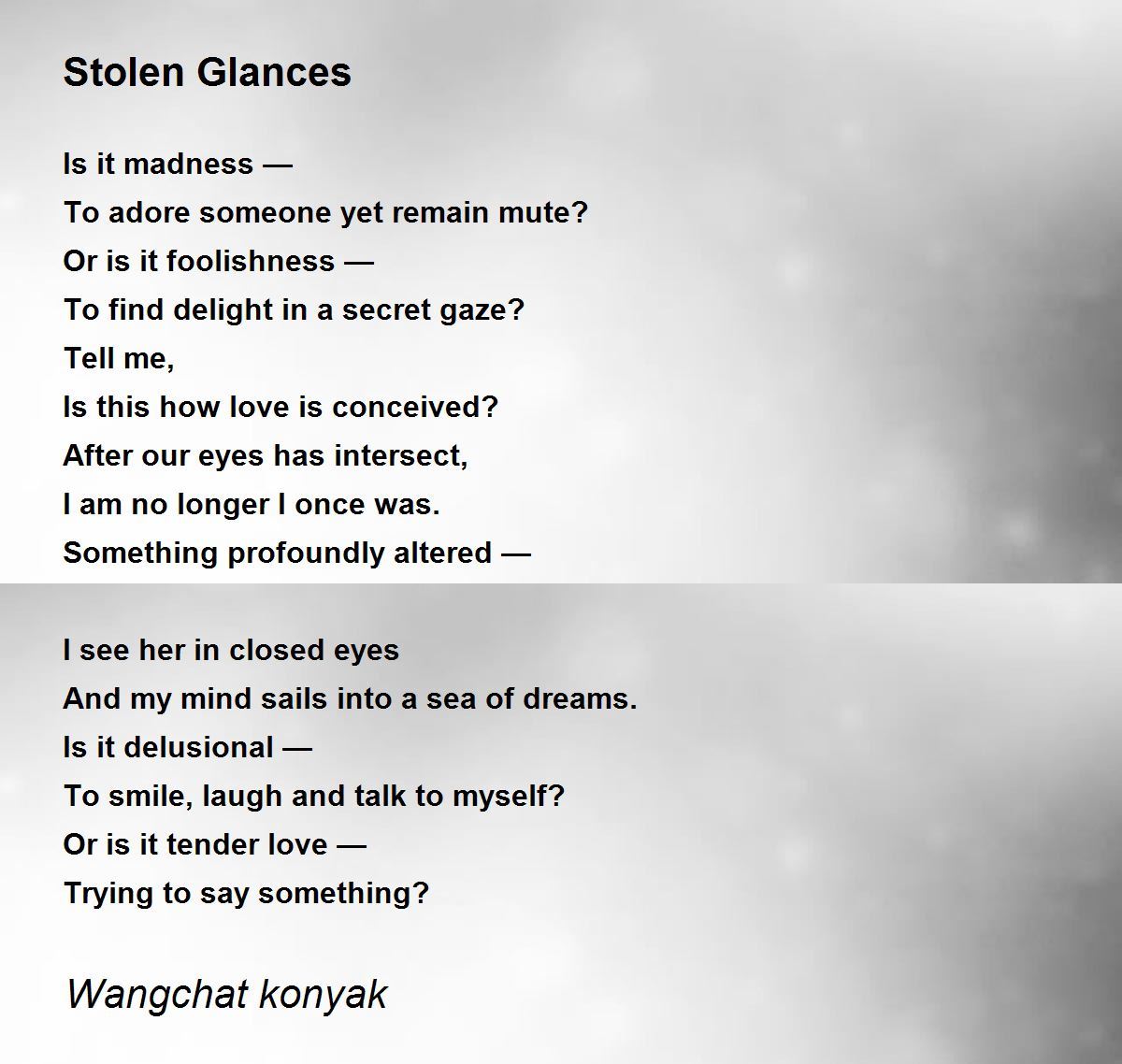 Stolen Glances

Is it madness —
To adore someone yet remain mute?
Or is it foolishness —
To find delight in a secret gaze?
Tell me,
Is this how love is conceived?
After our eyes has intersect,
I am no longer I once was.
Something profoundly altered —

I see her in closed eyes
And my mind sails into a sea of dreams.
Is it delusional —
To smile, laugh and talk to myself?
Or is it tender love —
Trying to say something?

Wangchat konyak